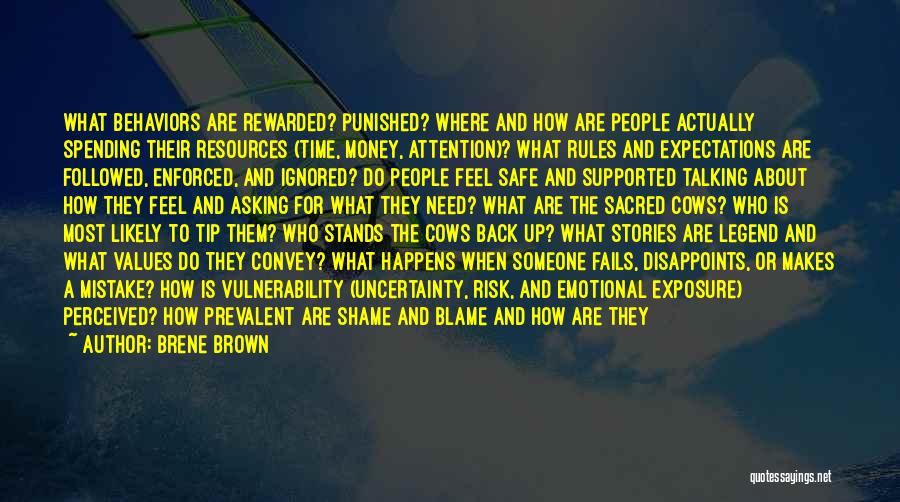 WHAT BEHAVIORS ARE REWARDED? PUNISHED? WHERE AND HOW ARE PEOPLE ACTUALLY SPENDING THEIR RESOURCES (TIME, MONEY, ATTENTION)? WHAT RULES AND EXPECTATIONS ARE FOLLOWED, ENFORCED, AND IGNORED? DO PEOPLE FEEL SAFE AND SUPPORTED TALKING ABOUT HOW THEY FEEL AND ASKING FOR WHAT THEY NEED? WHAT ARE THE SACRED COWS? WHO IS MOST LIKELY TO TIP THEM? WHO STANDS THE COWS BACK UP? WHAT STORIES ARE LEGEND AND WHAT VALUES DO THEY CONVEY? WHAT HAPPENS WHEN SOMEONE FAILS, DISAPPOINTS, OR MAKES A MISTAKE? HOW IS VULNERABILITY (UNCERTAINTY, RISK, AND EMOTIONAL EXPOSURE) PERCEIVED? HOW PREVALENT ARE SHAME AND BLAME AND HOW ARE THEY

~ AUTHOR: BRENE BROWN

quotessayings.net